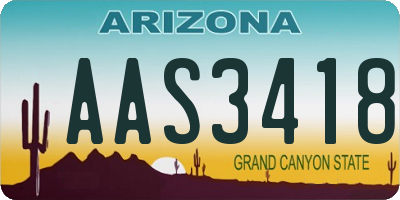 ARIZONA

AAS3418

GRAND CANYON STATE